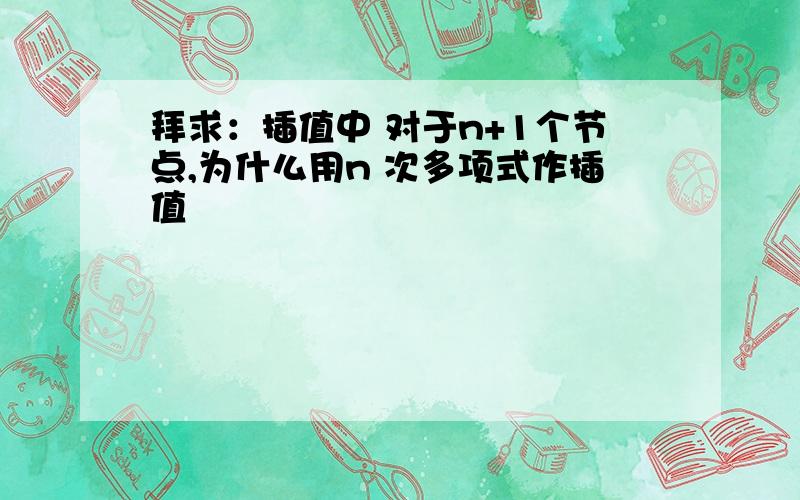 拜求：插值中 对于n+1个节点,为什么用n 次多项式作插值